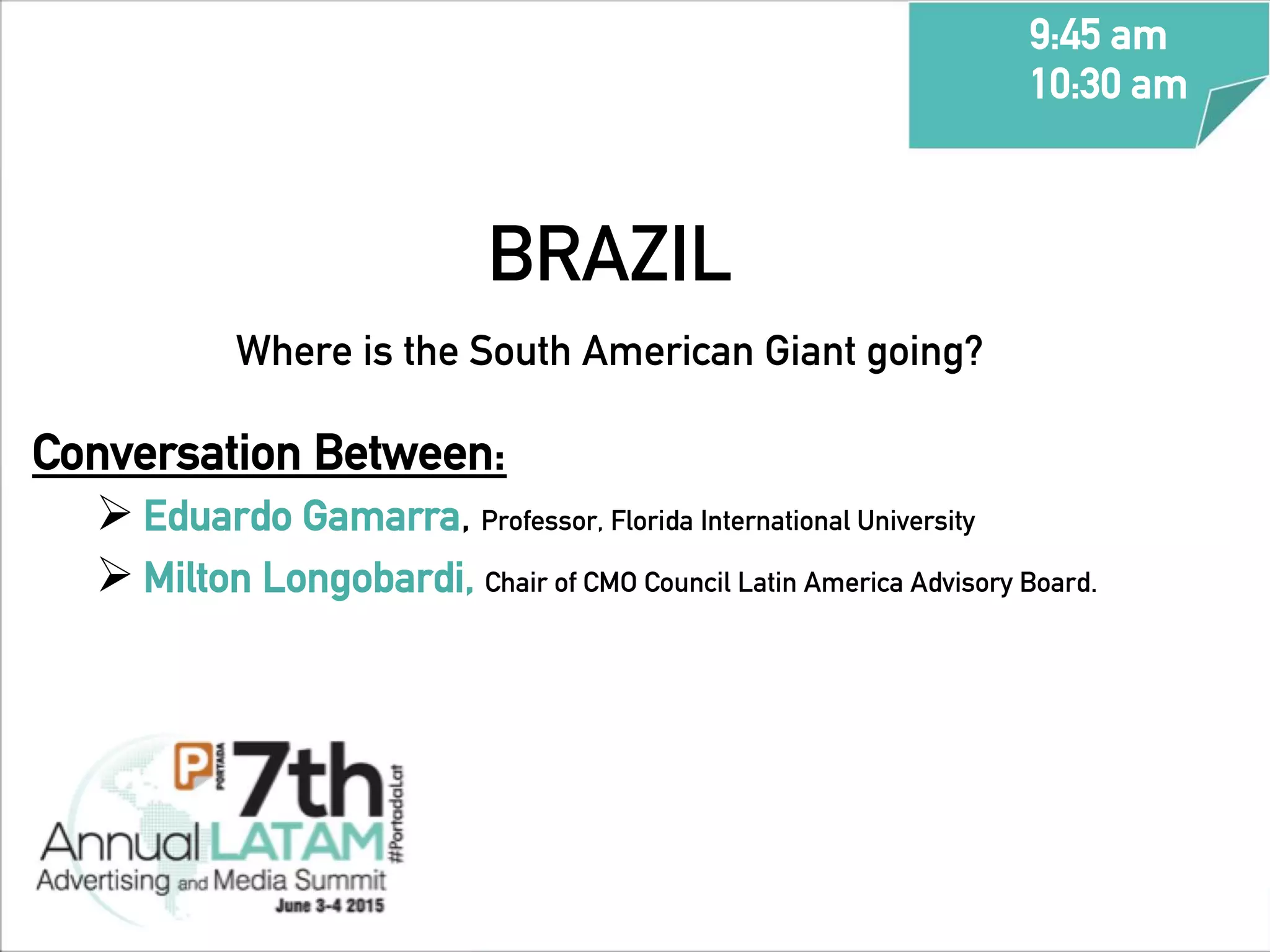 9:45 am
10:30 am

BRAZIL

Where is the South American Giant going?

Conversation Between:

➢ Eduardo Gamarra, Professor, Florida International University

➢ Milton Longobardi, Chair of CMO Council Latin America Advisory Board.

P PORTADA 7th
Annual LATAM #PortadaLat
Advertising and Media Summit
June 3-4 2015